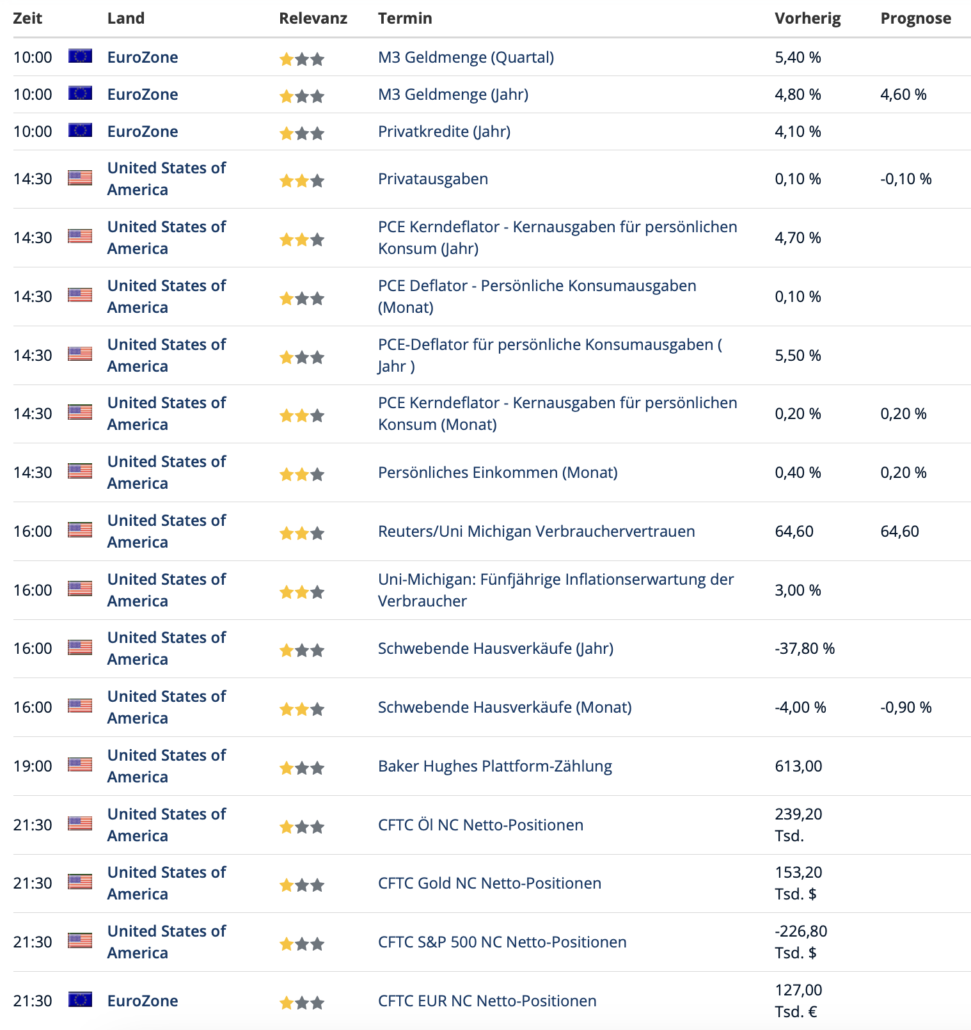 | Zeit | Land | Relevanz | Termin | Vorherig | Prognose |
|---|---|---|---|---|---|
| 10:00 | EuroZone | | M3 Geldmenge (Quartal) | 5,40 % | |
| 10:00 | EuroZone | | M3 Geldmenge (Jahr) | 4,80 % | 4,60 % |
| 10:00 | EuroZone | | Privatkredite (Jahr) | 4,10 % | |
| 14:30 | United States of America | | Privatausgaben | 0,10 % | -0,10 % |
| 14:30 | United States of America | | PCE Kerndeflator - Kernausgaben für persönlichen Konsum (Jahr) | 4,70 % | |
| 14:30 | United States of America | | PCE Deflator - Persönliche Konsumausgaben (Monat) | 0,10 % | |
| 14:30 | United States of America | | PCE-Deflator für persönliche Konsumausgaben ( Jahr ) | 5,50 % | |
| 14:30 | United States of America | | PCE Kerndeflator - Kernausgaben für persönlichen Konsum (Monat) | 0,20 % | 0,20 % |
| 14:30 | United States of America | | Persönliches Einkommen (Monat) | 0,40 % | 0,20 % |
| 16:00 | United States of America | | Reuters/Uni Michigan Verbrauchervertrauen | 64,60 | 64,60 |
| 16:00 | United States of America | | Uni-Michigan: Fünfjährige Inflationserwartung der Verbraucher | 3,00 % | |
| 16:00 | United States of America | | Schwebende Hausverkäufe (Jahr) | -37,80 % | |
| 16:00 | United States of America | | Schwebende Hausverkäufe (Monat) | -4,00 % | -0,90 % |
| 19:00 | United States of America | | Baker Hughes Plattform-Zählung | 613,00 | |
| 21:30 | United States of America | | CFTC Öl NC Netto-Positionen | 239,20 Tsd. | |
| 21:30 | United States of America | | CFTC Gold NC Netto-Positionen | 153,20 Tsd. $ | |
| 21:30 | United States of America | | CFTC S&P 500 NC Netto-Positionen | -226,80 Tsd. $ | |
| 21:30 | EuroZone | | CFTC EUR NC Netto-Positionen | 127,00 Tsd. € | |